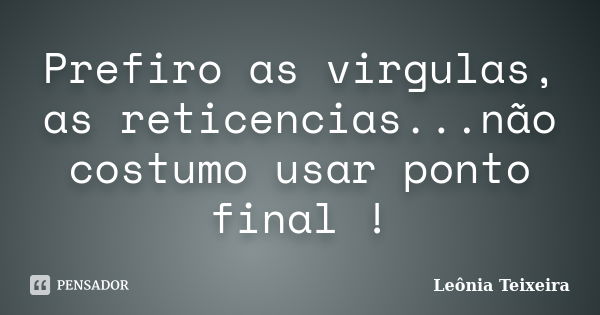 Prefiro as virgulas, as reticencias...não costumo usar ponto final !

PENSADOR

Leônia Teixeira